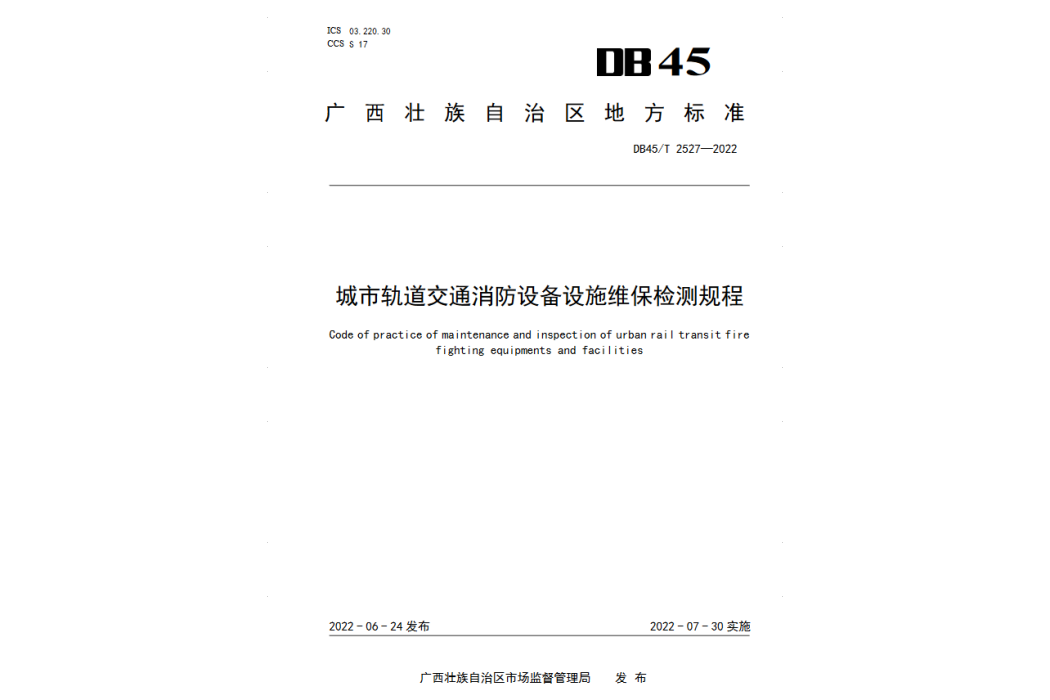 ICS 03.220.30
CCS S 17

DB45

广西壮族自治区地方标准

DB45/T 2527—2022

城市轨道交通消防设备设施维保检测规程

Code of practice of maintenance and inspection of urban rail transit fire fighting equipments and facilities

2022 - 06 - 24 发布

2022 - 07 - 30 实施

广西壮族自治区市场监督管理局 发 布